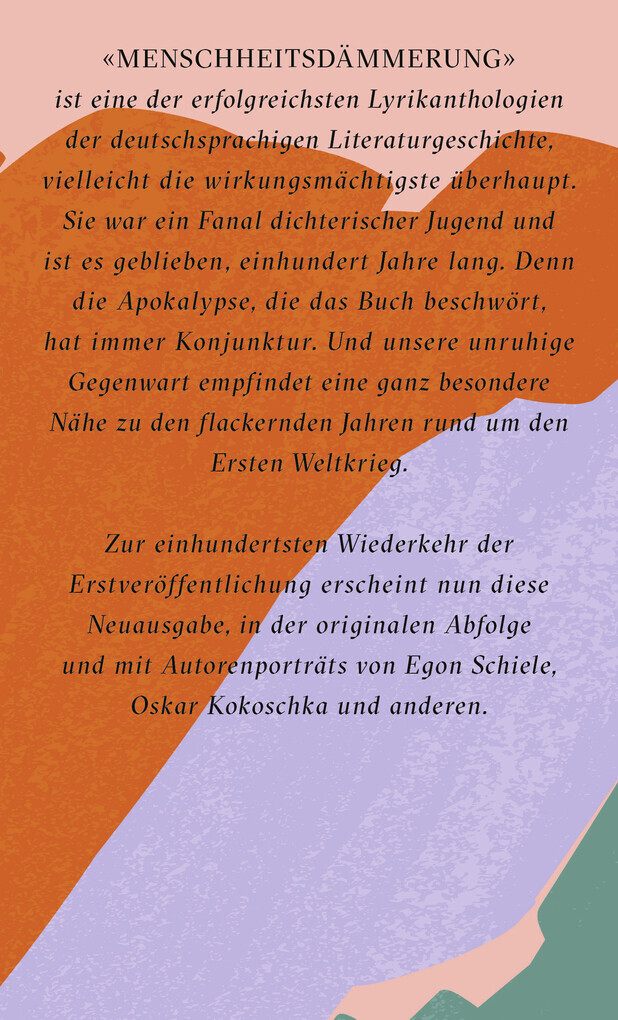 «MENSCHHEITSDÄMMERUNG» ist eine der erfolgreichsten Lyrikanthologien der deutschsprachigen Literaturgeschichte, vielleicht die wirkungsmächtigste überhaupt. Sie war ein Fanal dichterischer Jugend und ist es geblieben, einhundert Jahre lang. Denn die Apokalypse, die das Buch beschwört, hat immer Konjunktur. Und unsere unruhige Gegenwart empfindet eine ganz besondere Nähe zu den flackernden Jahren rund um den Ersten Weltkrieg.

Zur einhundertsten Wiederkehr der Erstveröffentlichung erscheint nun diese Neuausgabe, in der originalen Abfolge und mit Autorenporträts von Egon Schiele, Oskar Kokoschka und anderen.